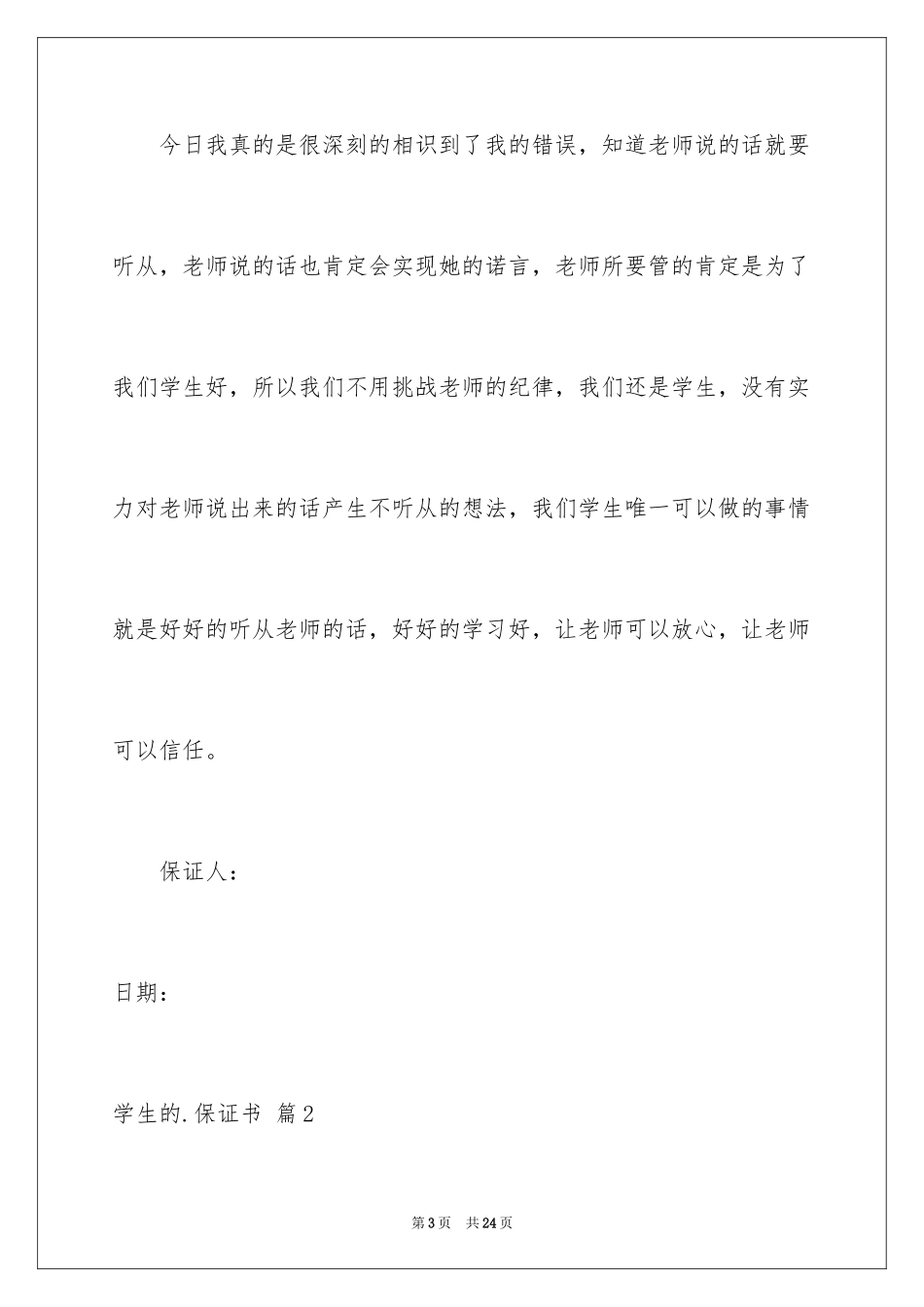 今日我真的是很深刻的相识到了我的错误，知道老师说的话就要听从，老师说的话也肯定会实现她的诺言，老师所要管的肯定是为了我们学生好，所以我们不用挑战老师的纪律，我们还是学生，没有实力对老师说出来的话产生不听从的想法，我们学生唯一可以做的事情就是好好的听从老师的话，好好的学习好，让老师可以放心，让老师可以信任。

保证人：

日期：

学生的.保证书 篇2

第3页 共24页